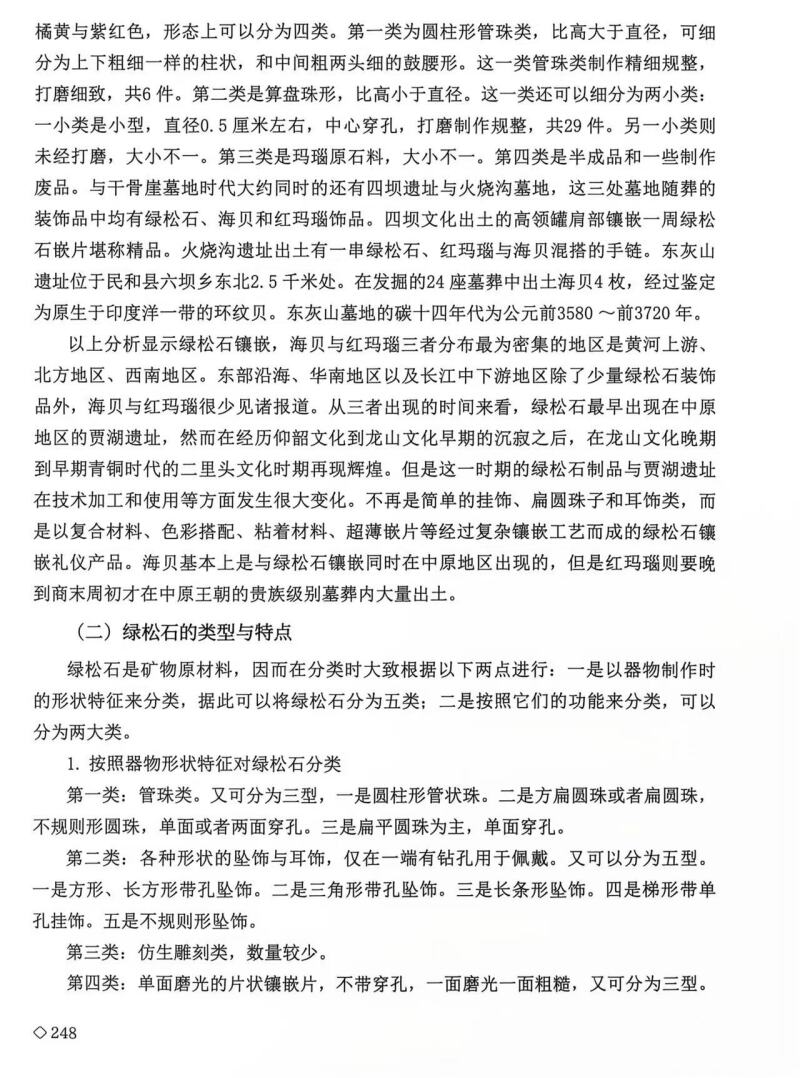 橘黄与紫红色，形态上可以分为四类。第一类为圆柱形管珠类，比高大于直径，可细分为上下粗细一样的柱状，和中间粗两头细的鼓腰形。这一类管珠类制作精细规整，打磨细致，共6件。第二类是算盘珠形，比高小于直径。这一类还可以细分为两小类：一小类是小型，直径0.5厘米左右，中心穿孔，打磨制作规整，共29件。另一小类则未经打磨，大小不一。第三类是玛瑙原石料，大小不一。第四类是半成品和一些制作废品。与干骨崖墓地时代大约同时的还有四坝遗址与火烧沟墓地，这三处墓地随葬的装饰品中均有绿松石、海贝和红玛瑙饰品。四坝文化出土的高领罐肩部镶嵌一周绿松石嵌片堪称精品。火烧沟遗址出土有一串绿松石、红玛瑙与海贝混搭的手链。东灰山遗址位于民和县六坝乡东北2.5千米处。在发掘的24座墓葬中出土海贝4枚，经过鉴定为原生于印度洋一带的环纹贝。东灰山墓地的碳十四年代为公元前3580～前3720年。

以上分析显示绿松石镶嵌，海贝与红玛瑙三者分布最为密集的地区是黄河上游、北方地区、西南地区。东部沿海、华南地区以及长江中下游地区除了少量绿松石装饰品外，海贝与红玛瑙很少见诸报道。从三者出现的时间来看，绿松石最早出现在中原地区的贾湖遗址，然而在经历仰韶文化到龙山文化早期的沉寂之后，在龙山文化晚期到早期青铜时代的二里头文化时期再现辉煌。但是这一时期的绿松石制品与贾湖遗址在技术加工和使用等方面发生很大变化。不再是简单的挂饰、扁圆珠子和耳饰类，而是以复合材料、色彩搭配、粘着材料、超薄嵌片等经过复杂镶嵌工艺而成的绿松石镶嵌礼仪产品。海贝基本上是与绿松石镶嵌同时在中原地区出现的，但是红玛瑙则要晚到商末周初才在中原王朝的贵族级别墓葬内大量出土。

（二）绿松石的类型与特点

绿松石是矿物原材料，因而在分类时大致根据以下两点进行：一是以器物制作时的形状特征来分类，据此可以将绿松石分为五类；二是按照它们的功能来分类，可以分为两大类。

1.按照器物形状特征对绿松石分类

第一类：管珠类。又可分为三型，一是圆柱形管状珠。二是方扁圆珠或者扁圆珠，不规则形圆珠，单面或者两面穿孔。三是扁平圆珠为主，单面穿孔。

第二类：各种形状的坠饰与耳饰，仅在一端有钻孔用于佩戴。又可以分为五型。一是方形、长方形带孔坠饰。二是三角形带孔坠饰。三是长条形坠饰。四是梯形带单孔挂饰。五是不规则形坠饰。

第三类：仿生雕刻类，数量较少。

第四类：单面磨光的片状镶嵌片，不带穿孔，一面磨光一面粗糙，又可分为三型。

◇248